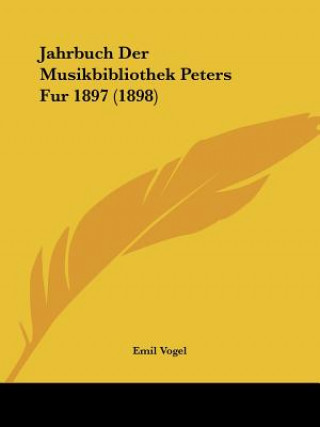 Jahrbuch Der Musikbibliothek Peters Fur 1897 (1898)

Emil Vogel